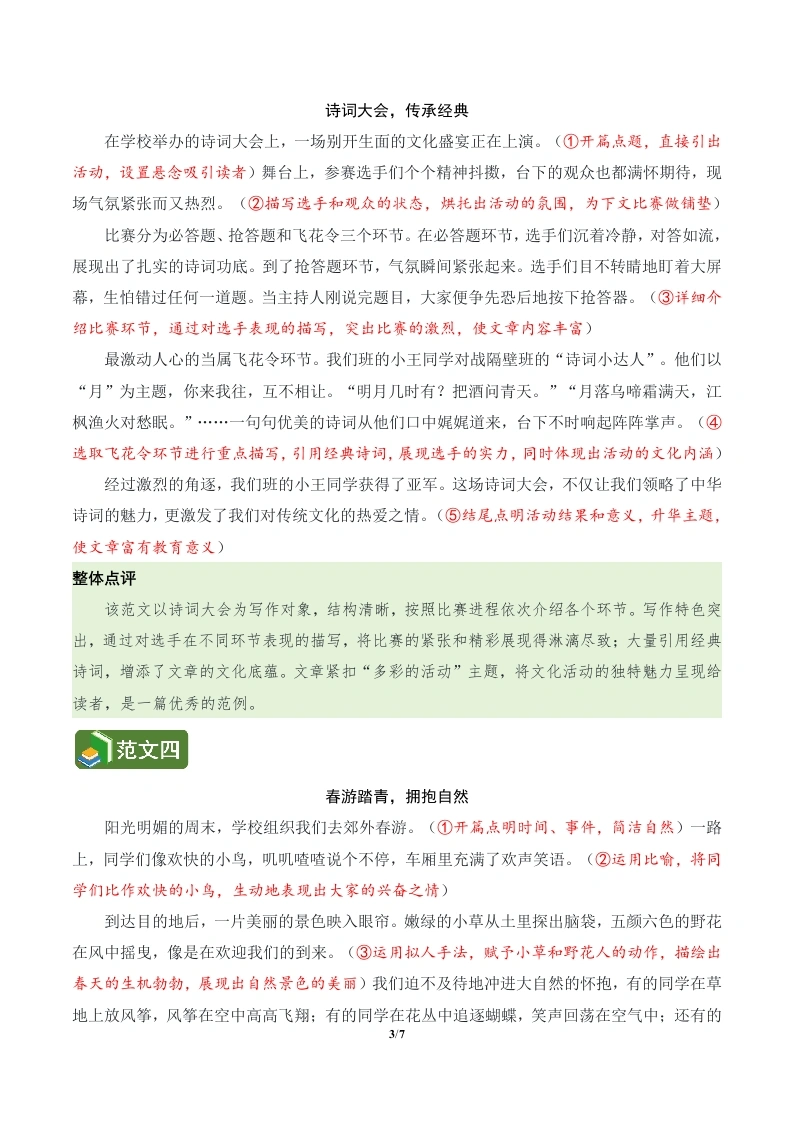 诗词大会，传承经典

在学校举办的诗词大会上，一场别开生面的文化盛宴正在上演。（①开篇点题，直接引出活动，设置悬念吸引读者）舞台上，参赛选手们个个精神抖擞，台下的观众也都满怀期待，现场气氛紧张而又热烈。（②描写选手和观众的状态，烘托出活动的氛围，为下文比赛做铺垫）

比赛分为必答题、抢答题和飞花令三个环节。在必答题环节，选手们沉着冷静，对答如流，展现出了扎实的诗词功底。到了抢答题环节，气氛瞬间紧张起来。选手们目不转睛地盯着大屏幕，生怕错过任何一道题。当主持人刚说完题目，大家便争先恐后地按下抢答器。（③详细介绍比赛环节，通过对选手表现的描写，突出比赛的激烈，使文章内容丰富）

最激动人心的当属飞花令环节。我们班的小王同学对战隔壁班的“诗词小达人”。他们以“月”为主题，你来我往，互不相让。“明月几时有？把酒问青天。”“月落乌啼霜满天，江枫渔火对愁眠。”……一句句优美的诗词从他们口中娓娓道来，台下不时响起阵阵掌声。（④选取飞花令环节进行重点描写，引用经典诗词，展现选手的实力，同时体现出活动的文化内涵）

经过激烈的角逐，我们班的小王同学获得了亚军。这场诗词大会，不仅让我们领略了中华诗词的魅力，更激发了我们对传统文化的热爱之情。（⑤结尾点明活动结果和意义，升华主题，使文章富有教育意义）

整体点评

该范文以诗词大会为写作对象，结构清晰，按照比赛进程依次介绍各个环节。写作特色突出，通过对选手在不同环节表现的描写，将比赛的紧张和精彩展现得淋漓尽致；大量引用经典诗词，增添了文章的文化底蕴。文章紧扣“多彩的活动”主题，将文化活动的独特魅力呈现给读者，是一篇优秀的范例。

范文四

春游踏青，拥抱自然

阳光明媚的周末，学校组织我们去郊外春游。（①开篇点明时间、事件，简洁自然）一路上，同学们像欢快的小鸟，叽叽喳喳说个不停，车厢里充满了欢声笑语。（②运用比喻，将同学们比作欢快的小鸟，生动地表现出大家的兴奋之情）

到达目的地后，一片美丽的景色映入眼帘。嫩绿的小草从土里探出脑袋，五颜六色的野花在风中摇曳，像是在欢迎我们的到来。（③运用拟人手法，赋予小草和野花人的动作，描绘出春天的生机勃勃，展现出自然景色的美丽）我们迫不及待地冲进大自然的怀抱，有的同学在草地上放风筝，风筝在空中高高飞翔；有的同学在花丛中追逐蝴蝶，笑声回荡在空气中；还有的

3/7